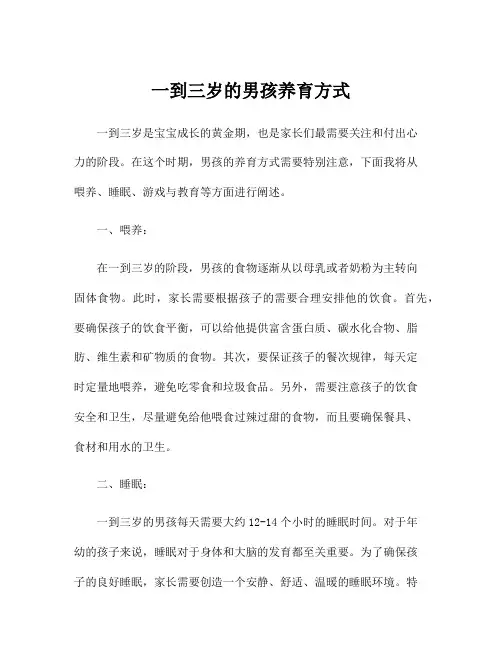 一到三岁的男孩养育方式

一到三岁是宝宝成长的黄金期，也是家长们最需要关注和付出心力的阶段。在这个时期，男孩的养育方式需要特别注意，下面我将从喂养、睡眠、游戏与教育等方面进行阐述。

一、喂养：

在一到三岁的阶段，男孩的食物逐渐从以母乳或者奶粉为主转向固体食物。此时，家长需要根据孩子的需要合理安排他的饮食。首先，要确保孩子的饮食平衡，可以给他提供富含蛋白质、碳水化合物、脂肪、维生素和矿物质的食物。其次，要保证孩子的餐次规律，每天定时定量地喂养，避免吃零食和垃圾食品。另外，需要注意孩子的饮食安全和卫生，尽量避免给他喂食过辣过甜的食物，而且要确保餐具、食材和用水的卫生。

二、睡眠：

一到三岁的男孩每天需要大约 12-14 个小时的睡眠时间。对于年幼的孩子来说，睡眠对于身体和大脑的发育都至关重要。为了确保孩子的良好睡眠，家长需要创造一个安静、舒适、温暖的睡眠环境。特